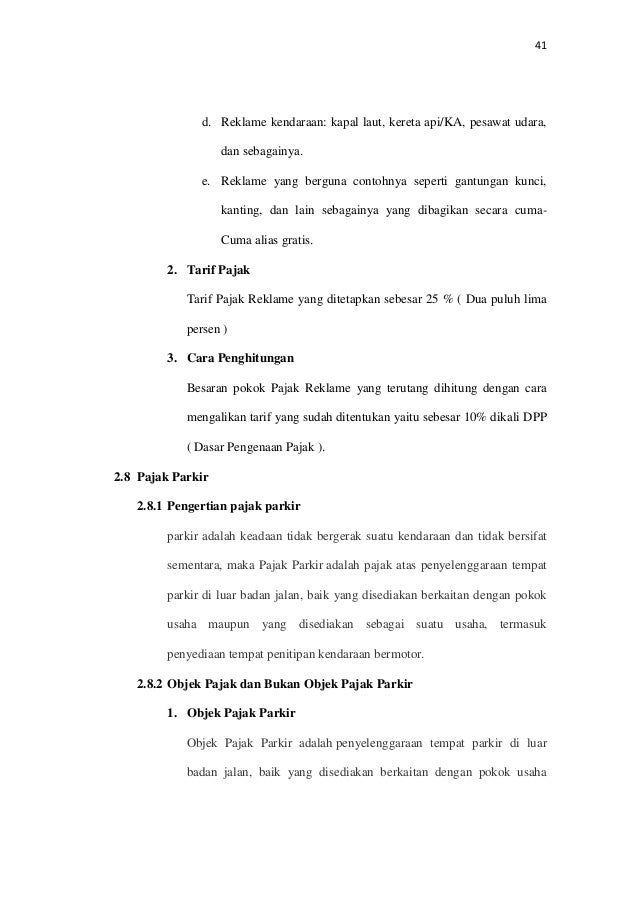 41

d. Reklame kendaraan: kapal laut, kereta api/KA, pesawat udara, dan sebagainya.

e. Reklame yang berguna contohnya seperti gantungan kunci, kanting, dan lain sebagainya yang dibagikan secara cuma-Cuma alias gratis.

2. Tarif Pajak

Tarif Pajak Reklame yang ditetapkan sebesar 25 % ( Dua puluh lima persen )

3. Cara Penghitungan

Besaran pokok Pajak Reklame yang terutang dihitung dengan cara mengalikan tarif yang sudah ditentukan yaitu sebesar 10% dikali DPP ( Dasar Pengenaan Pajak ).

2.8 Pajak Parkir

2.8.1 Pengertian pajak parkir

parkir adalah keadaan tidak bergerak suatu kendaraan dan tidak bersifat sementara, maka Pajak Parkir adalah pajak atas penyelenggaraan tempat parkir di luar badan jalan, baik yang disediakan berkaitan dengan pokok usaha maupun yang disediakan sebagai suatu usaha, termasuk penyediaan tempat penitipan kendaraan bermotor.

2.8.2 Objek Pajak dan Bukan Objek Pajak Parkir

1. Objek Pajak Parkir

Objek Pajak Parkir adalah penyelenggaraan tempat parkir di luar badan jalan, baik yang disediakan berkaitan dengan pokok usaha